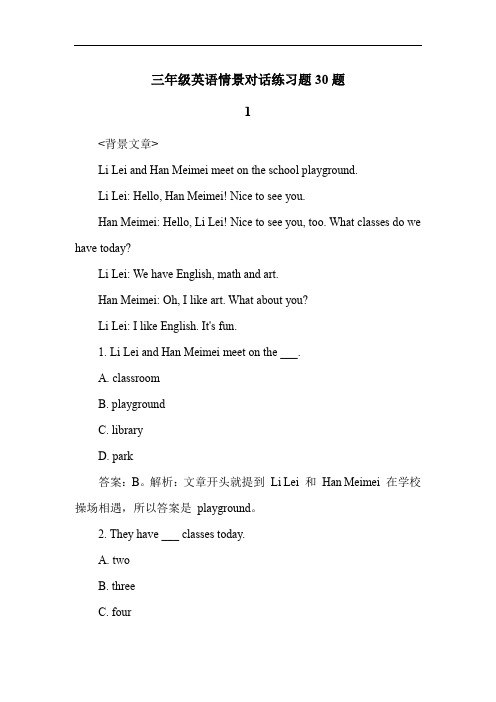 三年级英语情景对话练习题 30 题

1

<背景文章>

Li Lei and Han Meimei meet on the school playground.

Li Lei: Hello, Han Meimei! Nice to see you.

Han Meimei: Hello, Li Lei! Nice to see you, too. What classes do we have today?

Li Lei: We have English, math and art.

Han Meimei: Oh, I like art. What about you?

Li Lei: I like English. It's fun.

1. Li Lei and Han Meimei meet on the ___.

A. classroom

B. playground

C. library

D. park

答案：B。解析：文章开头就提到 Li Lei 和 Han Meimei 在学校操场相遇，所以答案是 playground。

2. They have ___ classes today.

A. two

B. three

C. four